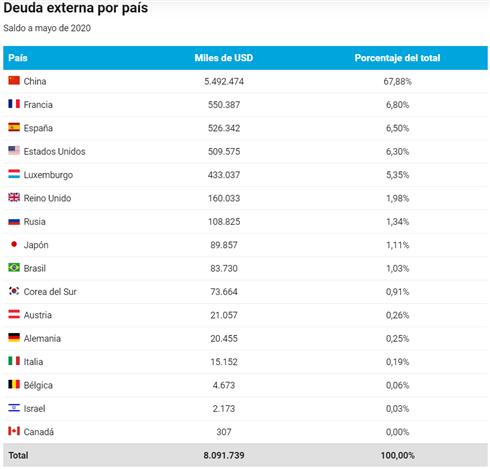 Deuda externa por país

Saldo a mayo de 2020

| País | Miles de USD | Porcentaje del total |
|---|---|---|
| China | 5.492.474 | 67,88% |
| Francia | 550.387 | 6,80% |
| España | 526.342 | 6,50% |
| Estados Unidos | 509.575 | 6,30% |
| Luxemburgo | 433.037 | 5,35% |
| Reino Unido | 160.033 | 1,98% |
| Rusia | 108.825 | 1,34% |
| Japón | 89.857 | 1,11% |
| Brasil | 83.730 | 1,03% |
| Corea del Sur | 73.664 | 0,91% |
| Austria | 21.057 | 0,26% |
| Alemania | 20.455 | 0,25% |
| Italia | 15.152 | 0,19% |
| Bélgica | 4.673 | 0,06% |
| Israel | 2.173 | 0,03% |
| Canadá | 307 | 0,00% |
| Total | 8.091.739 | 100,00% |